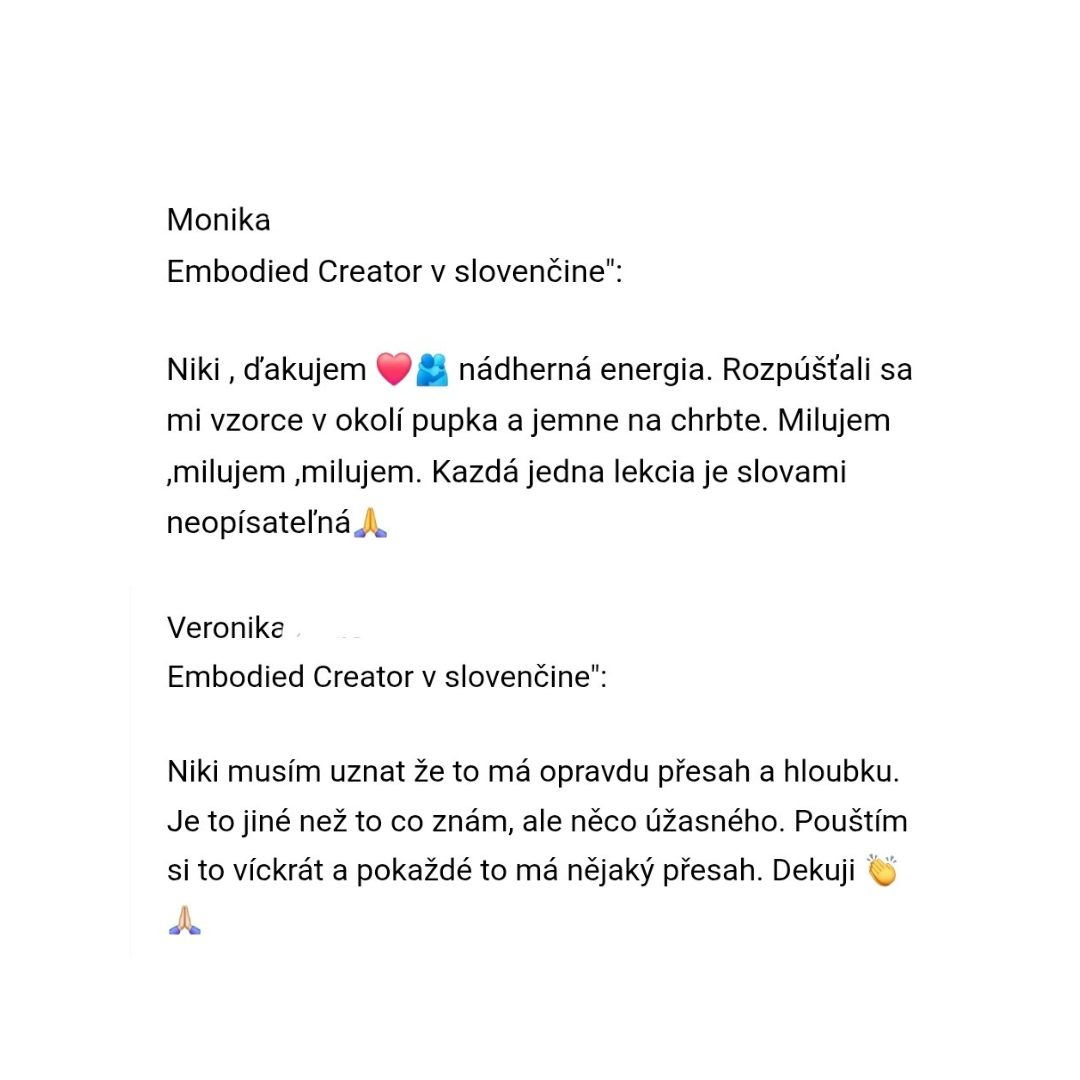 Monika
Embodied Creator v slovenčine":

Niki , ďakujem ❤️🫂 nádherná energia. Rozpúšťali sa mi vzorce v okolí pupka a jemne na chrbte. Milujem ,milujem ,milujem. Kazdá jedna lekcia je slovami neopísateľná🙏

Veronika
Embodied Creator v slovenčine":

Niki musím uznat že to má opravdu přesah a hloubku. Je to jiné než to co znám, ale něco úžasného. Pouštím si to víckrát a pokaždé to má nějaký přesah. Dekuji 👏 🙏